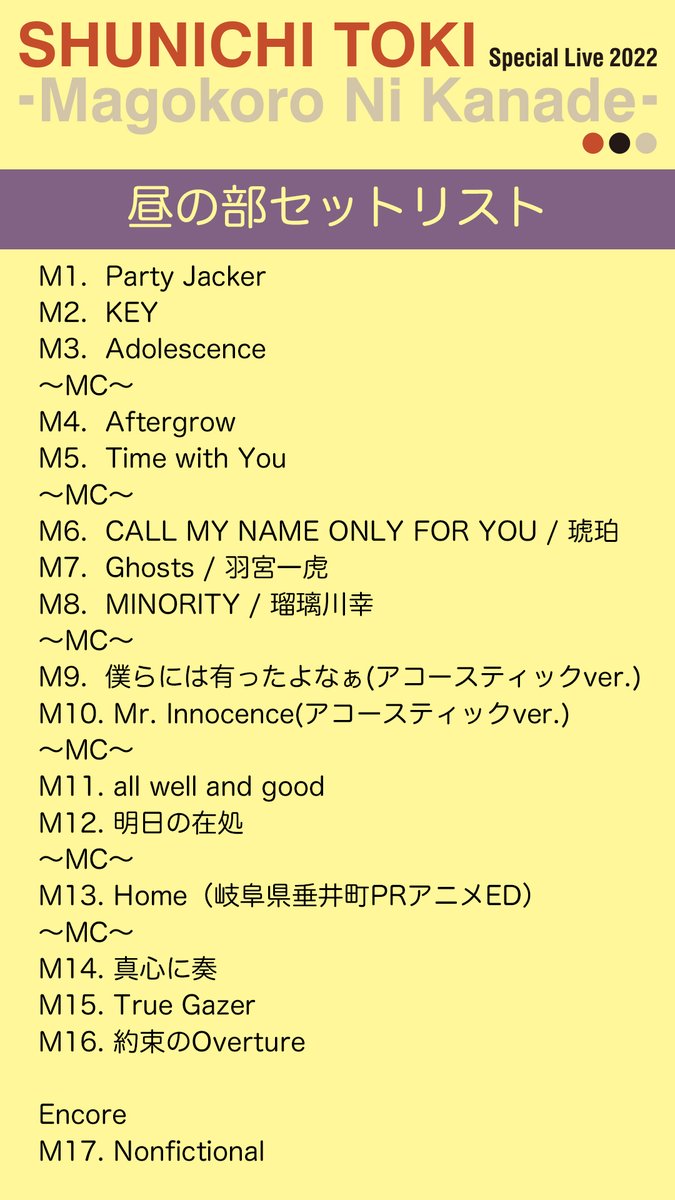 SHUNICHI TOKI Special Live 2022
-Magokoro Ni Kanade-

昼の部セットリスト

M1. Party Jacker
M2. KEY
M3. Adolescence
〜MC〜
M4. Aftergrow
M5. Time with You
〜MC〜
M6. CALL MY NAME ONLY FOR YOU / 琥珀
M7. Ghosts / 羽宮一虎
M8. MINORITY / 瑠璃川幸
〜MC〜
M9. 僕らには有ったよなぁ(アコースティックver.)
M10. Mr. Innocence(アコースティックver.)
〜MC〜
M11. all well and good
M12. 明日の在処
〜MC〜
M13. Home（岐阜県垂井町PRアニメED）
〜MC〜
M14. 真心に奏
M15. True Gazer
M16. 約束のOverture

Encore
M17. Nonfictional